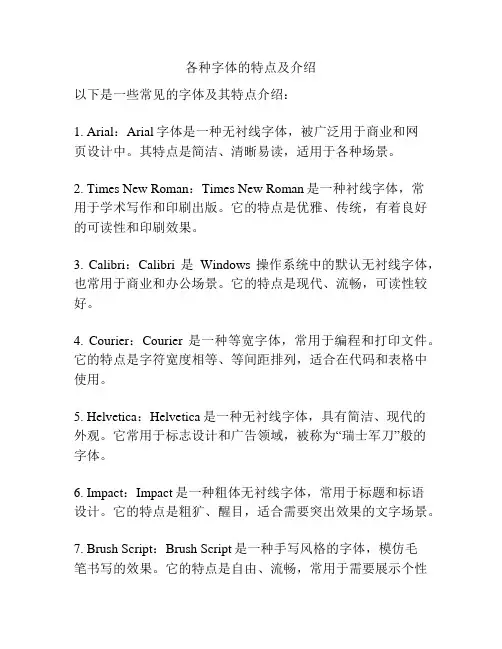 各种字体的特点及介绍

以下是一些常见的字体及其特点介绍：

1. Arial：Arial 字体是一种无衬线字体，被广泛用于商业和网页设计中。其特点是简洁、清晰易读，适用于各种场景。

2. Times New Roman：Times New Roman 是一种衬线字体，常用于学术写作和印刷出版。它的特点是优雅、传统，有着良好的可读性和印刷效果。

3. Calibri：Calibri 是 Windows 操作系统中的默认无衬线字体，也常用于商业和办公场景。它的特点是现代、流畅，可读性较好。

4. Courier：Courier 是一种等宽字体，常用于编程和打印文件。它的特点是字符宽度相等、等间距排列，适合在代码和表格中使用。

5. Helvetica：Helvetica 是一种无衬线字体，具有简洁、现代的外观。它常用于标志设计和广告领域，被称为“瑞士军刀”般的字体。

6. Impact：Impact 是一种粗体无衬线字体，常用于标题和标语设计。它的特点是粗犷、醒目，适合需要突出效果的文字场景。

7. Brush Script：Brush Script 是一种手写风格的字体，模仿毛笔书写的效果。它的特点是自由、流畅，常用于需要展示个性